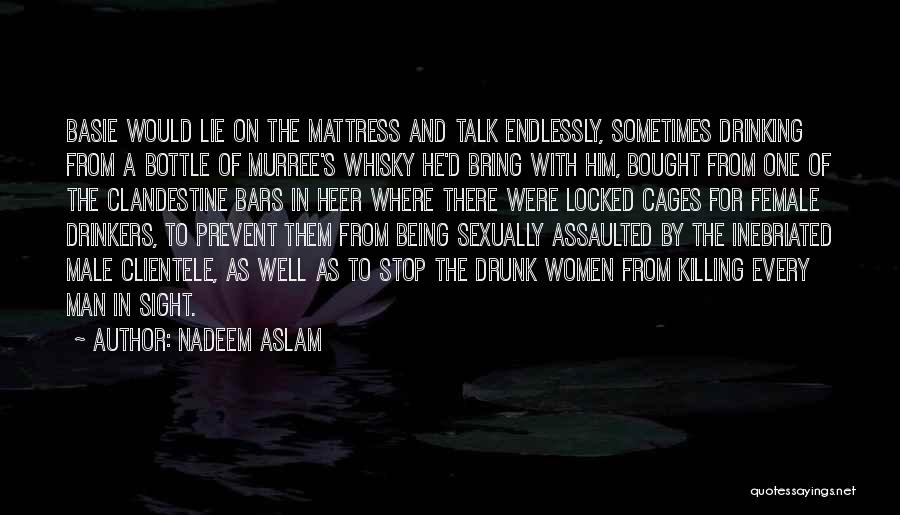 BASIE WOULD LIE ON THE MATTRESS AND TALK ENDLESSLY, SOMETIMES DRINKING FROM A BOTTLE OF MURREE'S WHISKY HE'D BRING WITH HIM, BOUGHT FROM ONE OF THE CLANDESTINE BARS IN HEER WHERE THERE WERE LOCKED CAGES FOR FEMALE DRINKERS, TO PREVENT THEM FROM BEING SEXUALLY ASSAULTED BY THE INEBRIATED MALE CLIENTELE, AS WELL AS TO STOP THE DRUNK WOMEN FROM KILLING EVERY MAN IN SIGHT.

~ AUTHOR: NADEEM ASLAM

quotessayings.net